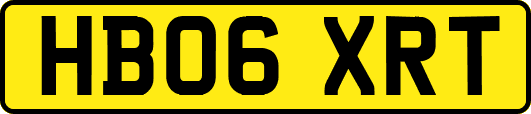 HB06 XRT